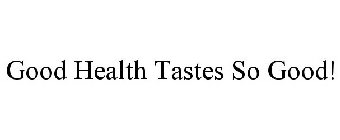 Good Health Tastes So Good!